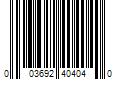 0 03692 40404 0